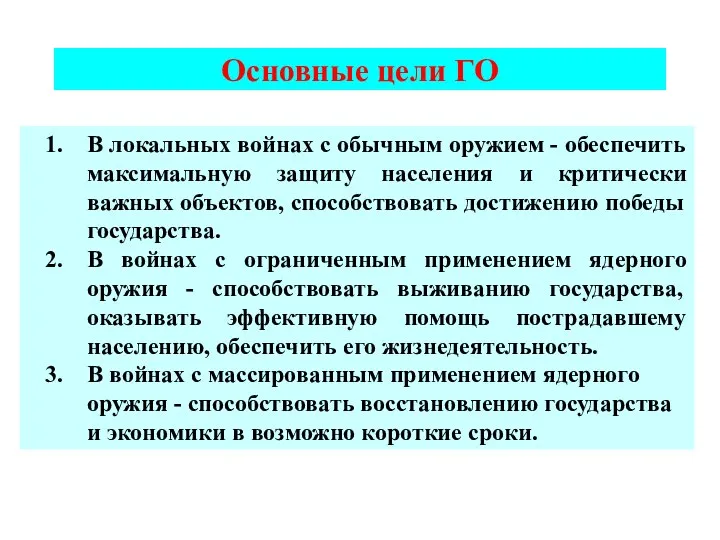 Основные цели ГО

1. В локальных войнах с обычным оружием - обеспечить максимальную защиту населения и критически важных объектов, способствовать достижению победы государства.
2. В войнах с ограниченным применением ядерного оружия - способствовать выживанию государства, оказывать эффективную помощь пострадавшему населению, обеспечить его жизнедеятельность.
3. В войнах с массированным применением ядерного оружия - способствовать восстановлению государства и экономики в возможно короткие сроки.